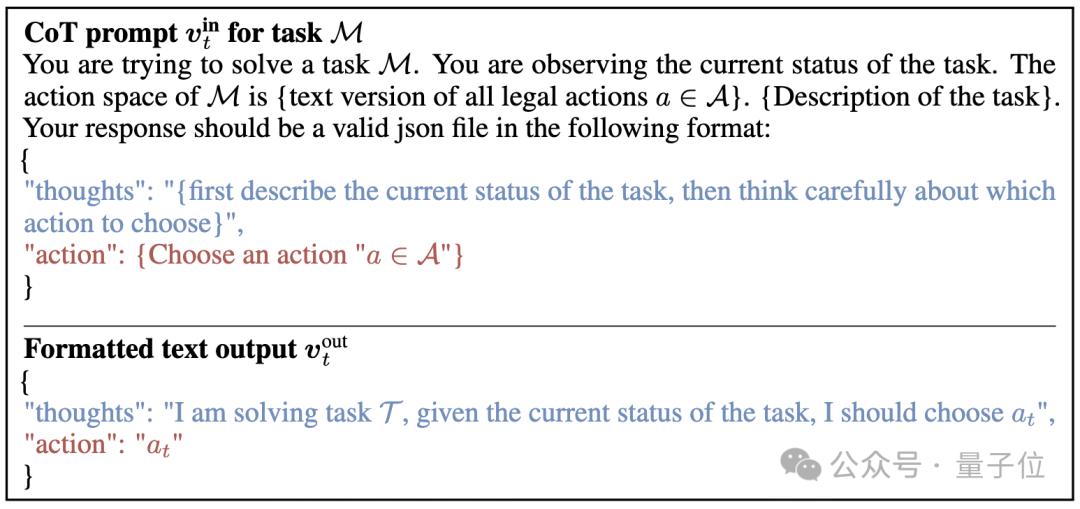 CoT prompt $v_t^{\text{in}}$ for task $\mathcal{M}$

You are trying to solve a task $\mathcal{M}$. You are observing the current status of the task. The action space of $\mathcal{M}$ is {text version of all legal actions $a \in \mathcal{A}$}. {Description of the task}. Your response should be a valid json file in the following format:

{
"thoughts": "{first describe the current status of the task, then think carefully about which action to choose}",
"action": {Choose an action "$a \in \mathcal{A}$"}
}

Formatted text output $v_t^{\text{out}}$

{
"thoughts": "I am solving task $\mathcal{T}$, given the current status of the task, I should choose $a_t$",
"action": "$a_t$"
}

公众号 · 量子位